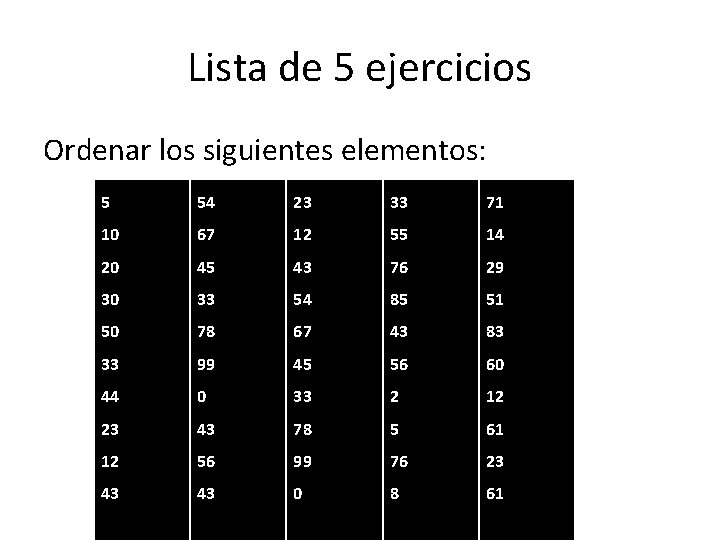 Lista de 5 ejercicios

Ordenar los siguientes elementos:

| 5 | 54 | 23 | 33 | 71 |
|---|---|---|---|---|
| 10 | 67 | 12 | 55 | 14 |
| 20 | 45 | 43 | 76 | 29 |
| 30 | 33 | 54 | 85 | 51 |
| 50 | 78 | 67 | 43 | 83 |
| 33 | 99 | 45 | 56 | 60 |
| 44 | 0 | 33 | 2 | 12 |
| 23 | 43 | 78 | 5 | 61 |
| 12 | 56 | 99 | 76 | 23 |
| 43 | 43 | 0 | 8 | 61 |